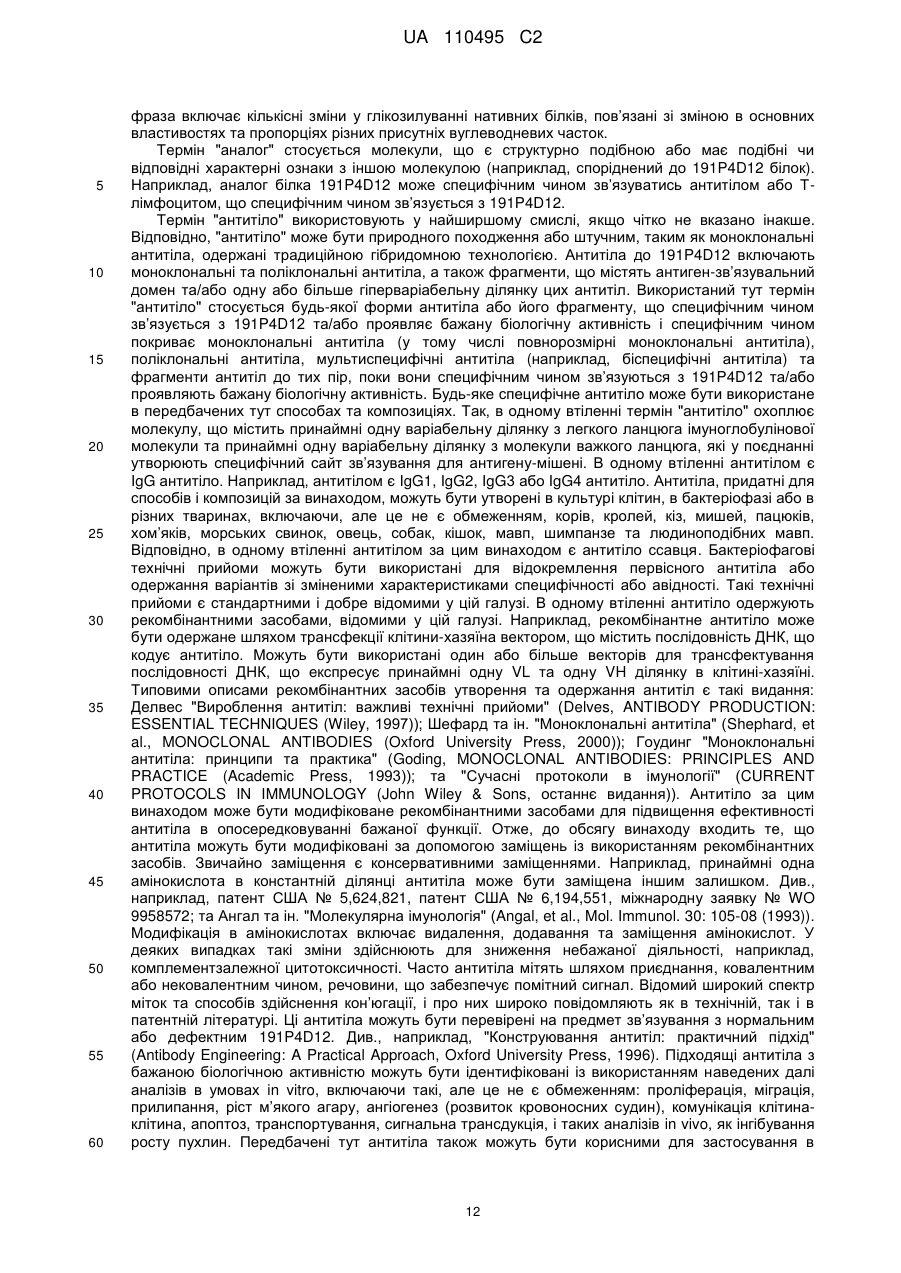 UA 110495 C2

фраза включає кількісні зміни у глікозилуванні нативних білків, пов'язані зі зміною в основних властивостях та пропорціях різних присутніх вуглеводневих часток.

Термін "аналог" стосується молекули, що є структурно подібною або має подібні чи відповідні характерні ознаки з іншою молекулою (наприклад, споріднений до 191P4D12 білок).
5 Наприклад, аналог білка 191P4D12 може специфічним чином зв'язуватись антитілом або Т-лімфоцитом, що специфічним чином зв'язується з 191P4D12.

Термін "антитіло" використовують у найширшому смислі, якщо чітко не вказано інакше. Відповідно, "антитіло" може бути природного походження або штучним, таким як моноклональні антитіла, одержані традиційною гібридомною технологією. Антитіла до 191P4D12 включають
10 моноклональні та поліклональні антитіла, а також фрагменти, що містять антиген-зв'язувальний домен та/або одну або більше гіперваріабельну ділянку цих антитіл. Використаний тут термін "антитіло" стосується будь-якої форми антитіла або його фрагменту, що специфічним чином зв'язується з 191P4D12 та/або проявляє бажану біологічну активність і специфічним чином покриває моноклональні антитіла (у тому числі повнорозмірні моноклональні антитіла),
15 поліклональні антитіла, мультиспецифічні антитіла (наприклад, біспецифічні антитіла) та фрагменти антитіл до тих пір, поки вони специфічним чином зв'язуються з 191P4D12 та/або проявляють бажану біологічну активність. Будь-яке специфічне антитіло може бути використане в передбачених тут способах та композиціях. Так, в одному втіленні термін "антитіло" охоплює молекулу, що містить принаймні одну варіабельну ділянку з легкого ланцюга імуноглобулінової
20 молекули та принаймні одну варіабельну ділянку з молекули важкого ланцюга, які у поєднанні утворюють специфічний сайт зв'язування для антигену-мішені. В одному втіленні антитілом є IgG антитіло. Наприклад, антитілом є IgG1, IgG2, IgG3 або IgG4 антитіло. Антитіла, придатні для способів і композицій за винаходом, можуть бути утворені в культурі клітин, в бактеріофазі або в різних тваринах, включаючи, але це не є обмеженням, корів, кролей, кіз, мишей, пацюків,
25 хом'яків, морських свинок, овець, собак, кішок, мавп, шимпанзе та людиноподібних мавп. Відповідно, в одному втіленні антитілом за цим винаходом є антитіло ссавця. Бактеріофагові технічні прийоми можуть бути використані для відокремлення первісного антитіла або одержання варіантів зі зміненими характеристиками специфічності або авідності. Такі технічні прийоми є стандартними і добре відомими у цій галузі. В одному втіленні антитіло одержують
30 рекомбінантними засобами, відомими у цій галузі. Наприклад, рекомбінантне антитіло може бути одержане шляхом трансфекції клітини-хазяїна вектором, що містить послідовність ДНК, що кодує антитіло. Можуть бути використані один або більше векторів для трансфектування послідовності ДНК, що експресує принаймні одну VL та одну VH ділянку в клітині-хазяїні. Типовими описами рекомбінантних засобів утворення та одержання антитіл є такі видання:
35 Делвес "Вироблення антитіл: важливі технічні прийоми" (Delves, ANTIBODY PRODUCTION: ESSENTIAL TECHNIQUES (Wiley, 1997)); Шефард та ін. "Моноклональні антитіла" (Shephard, et al., MONOCLONAL ANTIBODIES (Oxford University Press, 2000)); Гоудинг "Моноклональні антитіла: принципи та практика" (Goding, MONOCLONAL ANTIBODIES: PRINCIPLES AND PRACTICE (Academic Press, 1993)); та "Сучасні протоколи в імунології" (CURRENT
40 PROTOCOLS IN IMMUNOLOGY (John Wiley & Sons, останнє видання)). Антитіло за цим винаходом може бути модифіковане рекомбінантними засобами для підвищення ефективності антитіла в опосередковуванні бажаної функції. Отже, до обсягу винаходу входить те, що антитіла можуть бути модифіковані за допомогою заміщень із використанням рекомбінантних засобів. Звичайно заміщення є консервативними заміщеннями. Наприклад, принаймні одна
45 амінокислота в константній ділянці антитіла може бути заміщена іншим залишком. Див., наприклад, патент США № 5,624,821, патент США № 6,194,551, міжнародну заявку № WO 9958572; та Ангал та ін. "Молекулярна імунологія" (Angal, et al., Mol. Immunol. 30: 105-08 (1993)). Модифікація в амінокислотах включає видалення, додавання та заміщення амінокислот. У деяких випадках такі зміни здійснюють для зниження небажаної діяльності, наприклад,
50 комплементзалежної цитотоксичності. Часто антитіла мітять шляхом приєднання, ковалентним або нековалентним чином, речовини, що забезпечує помітний сигнал. Відомий широкий спектр міток та способів здійснення кон'югації, і про них широко повідомляють як в технічній, так і в патентній літературі. Ці антитіла можуть бути перевірені на предмет зв'язування з нормальним або дефектним 191P4D12. Див., наприклад, "Конструювання антитіл: практичний підхід"
55 (Antibody Engineering: A Practical Approach, Oxford University Press, 1996). Підходящі антитіла з бажаною біологічною активністю можуть бути ідентифіковані із використанням наведених далі аналізів в умовах in vitro, включаючи такі, але це не є обмеженням: проліферація, міграція, прилипання, ріст м'якого агару, ангіогенез (розвиток кровоносних судин), комунікація клітина-клітина, апоптоз, транспортування, сигнальна трансдукція, і таких аналізів in vivo, як інгібування
60 росту пухлин. Передбачені тут антитіла також можуть бути корисними для застосування в

12